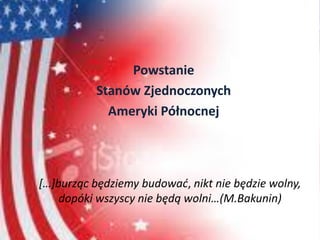 Powstanie
Stanów Zjednoczonych
Ameryki Północnej

iSto

[...]burząc będziemy budować, nikt nie będzie wolny, dopóki wszyscy nie będą wolni...(M.Bakunin)